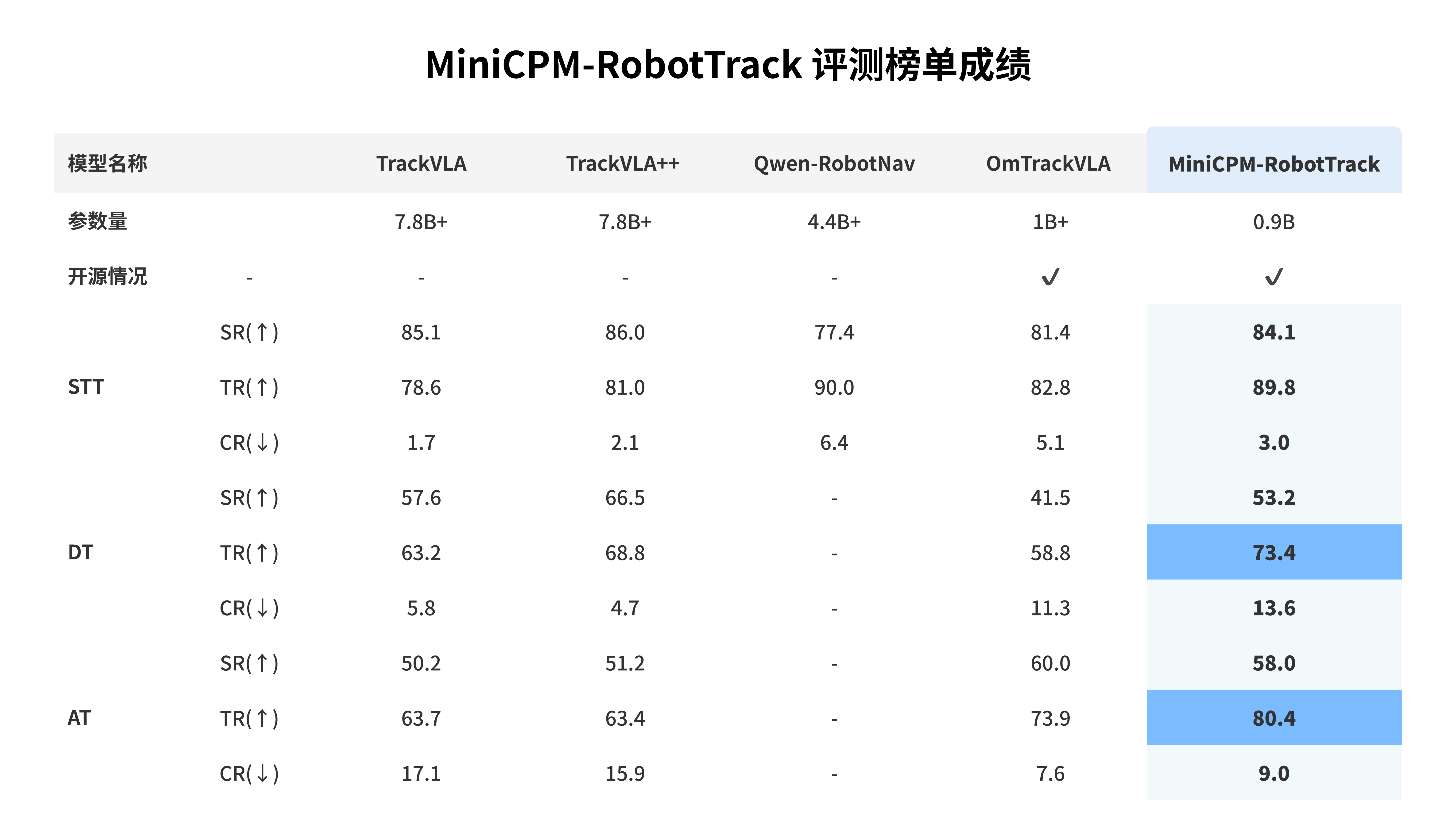 MiniCPM-RobotTrack 评测榜单成绩

| 模型名称 | | TrackVLA | TrackVLA++ | Qwen-RobotNav | OmTrackVLA | MiniCPM-RobotTrack |
|---|---|---|---|---|---|---|
| 参数量 | | 7.8B+ | 7.8B+ | 4.4B+ | 1B+ | 0.9B |
| 开源情况 | - | - | - | - | ✓ | ✓ |
| | SR(↑) | 85.1 | 86.0 | 77.4 | 81.4 | 84.1 |
| STT | TR(↑) | 78.6 | 81.0 | 90.0 | 82.8 | 89.8 |
| | CR(↓) | 1.7 | 2.1 | 6.4 | 5.1 | 3.0 |
| | SR(↑) | 57.6 | 66.5 | - | 41.5 | 53.2 |
| DT | TR(↑) | 63.2 | 68.8 | - | 58.8 | 73.4 |
| | CR(↓) | 5.8 | 4.7 | - | 11.3 | 13.6 |
| | SR(↑) | 50.2 | 51.2 | - | 60.0 | 58.0 |
| AT | TR(↑) | 63.7 | 63.4 | - | 73.9 | 80.4 |
| | CR(↓) | 17.1 | 15.9 | - | 7.6 | 9.0 |